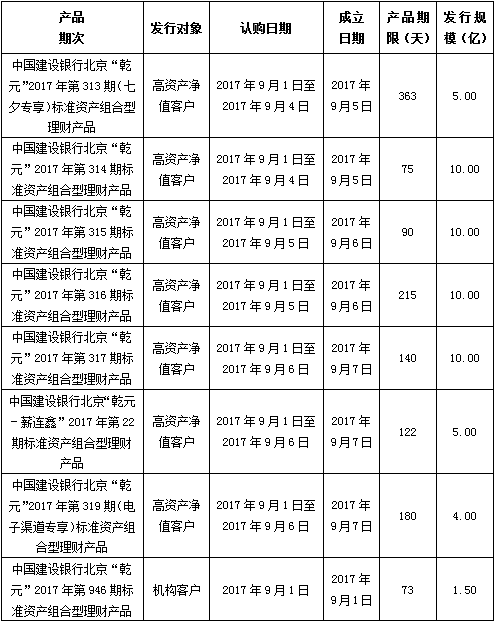 | 产品期次 | 发行对象 | 认购日期 | 成立日期 | 产品期限（天） | 发行规模（亿） |
|---|---|---|---|---|---|
| 中国建设银行北京“乾元”2017年第313期（七夕专享）标准资产组合型理财产品 | 高资产净值客户 | 2017年9月1日至2017年9月4日 | 2017年9月5日 | 363 | 5.00 |
| 中国建设银行北京“乾元”2017年第314期标准资产组合型理财产品 | 高资产净值客户 | 2017年9月1日至2017年9月4日 | 2017年9月5日 | 75 | 10.00 |
| 中国建设银行北京“乾元”2017年第315期标准资产组合型理财产品 | 高资产净值客户 | 2017年9月1日至2017年9月5日 | 2017年9月6日 | 90 | 10.00 |
| 中国建设银行北京“乾元”2017年第316期标准资产组合型理财产品 | 高资产净值客户 | 2017年9月1日至2017年9月5日 | 2017年9月6日 | 215 | 10.00 |
| 中国建设银行北京“乾元”2017年第317期标准资产组合型理财产品 | 高资产净值客户 | 2017年9月1日至2017年9月6日 | 2017年9月7日 | 140 | 10.00 |
| 中国建设银行北京“乾元-薪连鑫”2017年第22期标准资产组合型理财产品 | 高资产净值客户 | 2017年9月1日至2017年9月6日 | 2017年9月7日 | 122 | 5.00 |
| 中国建设银行北京“乾元”2017年第319期（电子渠道专享）标准资产组合型理财产品 | 高资产净值客户 | 2017年9月1日至2017年9月6日 | 2017年9月7日 | 180 | 4.00 |
| 中国建设银行北京“乾元”2017年第946期标准资产组合型理财产品 | 机构客户 | 2017年9月1日 | 2017年9月1日 | 73 | 1.50 |